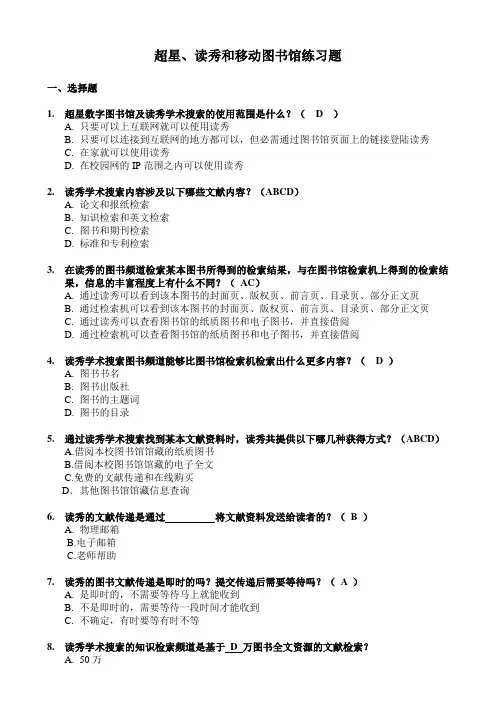 超星、读秀和移动图书馆练习题

一、选择题

1. 超星数字图书馆及读秀学术搜索的使用范围是什么？（ D ）
A. 只要可以上互联网就可以使用读秀
B. 只要可以连接到互联网的地方都可以，但必需通过图书馆页面上的链接登陆读秀
C. 在家就可以使用读秀
D. 在校园网的 IP 范围之内可以使用读秀

2. 读秀学术搜索内容涉及以下哪些文献内容？（ABCD）
A. 论文和报纸检索
B. 知识检索和英文检索
C. 图书和期刊检索
D. 标准和专利检索

3. 在读秀的图书频道检索某本图书所得到的检索结果，与在图书馆检索机上得到的检索结果，信息的丰富程度上有什么不同？（ AC）
A. 通过读秀可以看到该本图书的封面页、版权页、前言页、目录页、部分正文页
B. 通过检索机可以看到该本图书的封面页、版权页、前言页、目录页、部分正文页
C. 通过读秀可以查看图书馆的纸质图书和电子图书，并直接借阅
D. 通过检索机可以查看图书馆的纸质图书和电子图书，并直接借阅

4. 读秀学术搜索图书频道能够比图书馆检索机检索出什么更多内容？（ D ）
A. 图书书名
B. 图书出版社
C. 图书的主题词
D. 图书的目录

5. 通过读秀学术搜索找到某本文献资料时，读秀共提供以下哪几种获得方式？（ABCD）
A.借阅本校图书馆馆藏的纸质图书
B.借阅本校图书馆馆藏的电子全文
C.免费的文献传递和在线购买
D. 其他图书馆馆藏信息查询

6. 读秀的文献传递是通过__________将文献资料发送给读者的？（ B ）
A. 物理邮箱
B.电子邮箱
C.老师帮助

7. 读秀的图书文献传递是即时的吗？提交传递后需要等待吗？（ A ）
A. 是即时的，不需要等待马上就能收到
B. 不是即时的，需要等待一段时间才能收到
C. 不确定，有时要等有时不等

8. 读秀学术搜索的知识检索频道是基于_D_万图书全文资源的文献检索？
A. 50 万